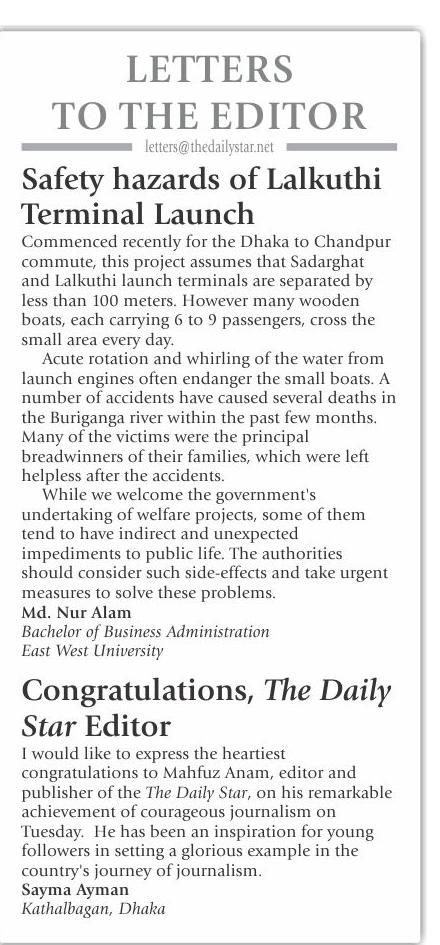 LETTERS
TO THE EDITOR

letters@thedailystar.net

Safety hazards of Lalkuthi Terminal Launch

Commenced recently for the Dhaka to Chandpur commute, this project assumes that Sadarghat and Lalkuthi launch terminals are separated by less than 100 meters. However many wooden boats, each carrying 6 to 9 passengers, cross the small area every day.

Acute rotation and whirling of the water from launch engines often endanger the small boats. A number of accidents have caused several deaths in the Buriganga river within the past few months. Many of the victims were the principal breadwinners of their families, which were left helpless after the accidents.

While we welcome the government's undertaking of welfare projects, some of them tend to have indirect and unexpected impediments to public life. The authorities should consider such side-effects and take urgent measures to solve these problems.

Md. Nur Alam
Bachelor of Business Administration
East West University

Congratulations, The Daily Star Editor

I would like to express the heartiest congratulations to Mahfuz Anam, editor and publisher of the The Daily Star, on his remarkable achievement of courageous journalism on Tuesday. He has been an inspiration for young followers in setting a glorious example in the country's journey of journalism.

Sayma Ayman
Kathalbagan, Dhaka